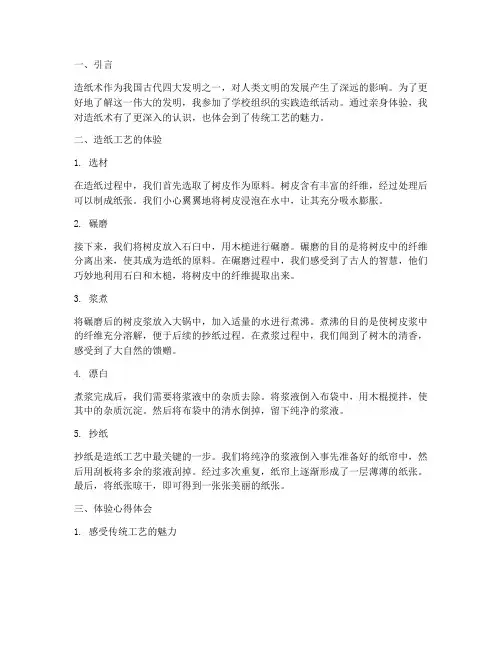 一、引言

造纸术作为我国古代四大发明之一，对人类文明的发展产生了深远的影响。为了更好地了解这一伟大的发明，我参加了学校组织的实践造纸活动。通过亲身体验，我对造纸术有了更深入的认识，也体会到了传统工艺的魅力。

二、造纸工艺的体验

1. 选材

在造纸过程中，我们首先选取了树皮作为原料。树皮含有丰富的纤维，经过处理后可以制成纸张。我们小心翼翼地将树皮浸泡在水中，让其充分吸水膨胀。

2. 碾磨

接下来，我们将树皮放入石臼中，用木槌进行碾磨。碾磨的目的是将树皮中的纤维分离出来，使其成为造纸的原料。在碾磨过程中，我们感受到了古人的智慧，他们巧妙地利用石臼和木槌，将树皮中的纤维提取出来。

3. 浆煮

将碾磨后的树皮浆放入大锅中，加入适量的水进行煮沸。煮沸的目的是使树皮浆中的纤维充分溶解，便于后续的抄纸过程。在煮浆过程中，我们闻到了树木的清香，感受到了大自然的馈赠。

4. 漂白

煮浆完成后，我们需要将浆液中的杂质去除。将浆液倒入布袋中，用木棍搅拌，使其中的杂质沉淀。然后将布袋中的清水倒掉，留下纯净的浆液。

5. 抄纸

抄纸是造纸工艺中最关键的一步。我们将纯净的浆液倒入事先准备好的纸帘中，然后用刮板将多余的浆液刮掉。经过多次重复，纸帘上逐渐形成了一层薄薄的纸张。最后，将纸张晾干，即可得到一张张美丽的纸张。

三、体验心得体会

1. 感受传统工艺的魅力